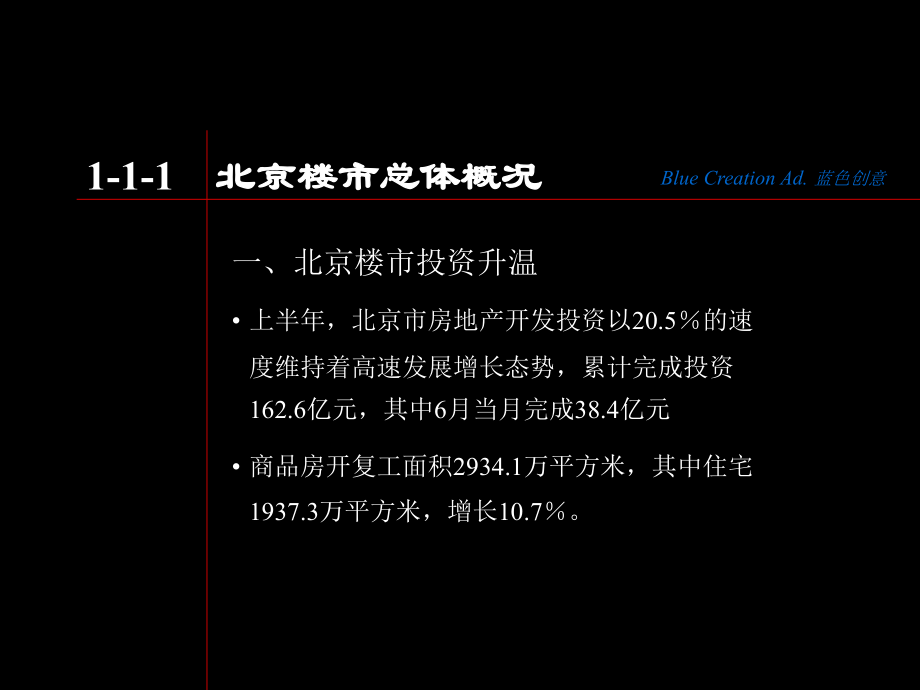 1-1-1 北京楼市总体概况

Blue Creation Ad. 蓝色创意

一、北京楼市投资升温

• 上半年，北京市房地产开发投资以20.5％的速度维持着高速发展增长态势，累计完成投资162.6亿元，其中6月当月完成38.4亿元

• 商品房开复工面积2934.1万平方米，其中住宅1937.3万平方米，增长10.7％。